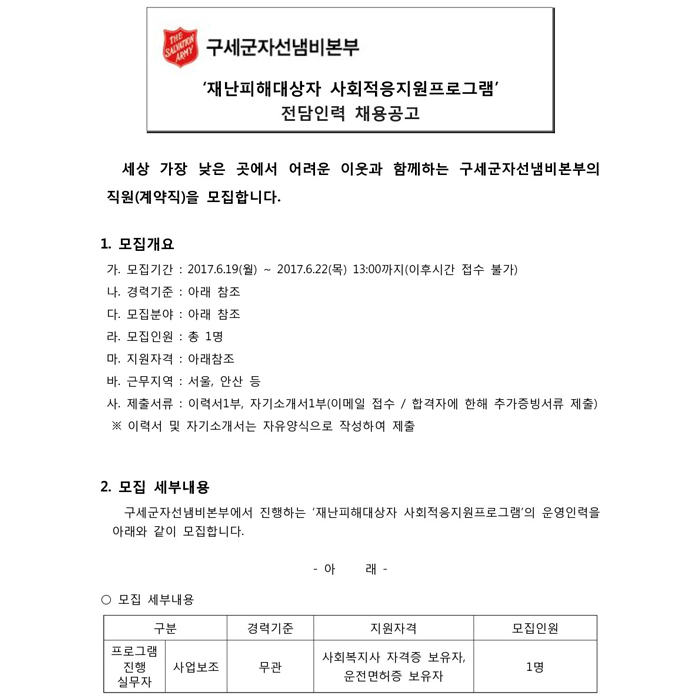 THE SALVATION ARMY

구세군자선냄비본부

'재난피해대상자 사회적응지원프로그램'
전담인력 채용공고

세상 가장 낮은 곳에서 어려운 이웃과 함께하는 구세군자선냄비본부의 직원(계약직)을 모집합니다.

1. 모집개요

가. 모집기간 : 2017.6.19(월) ~ 2017.6.22(목) 13:00까지(이후시간 접수 불가)
나. 경력기준 : 아래 참조
다. 모집분야 : 아래 참조
라. 모집인원 : 총 1명
마. 지원자격 : 아래참조
바. 근무지역 : 서울, 안산 등
사. 제출서류 : 이력서1부, 자기소개서1부(이메일 접수 / 합격자에 한해 추가증빙서류 제출)
※ 이력서 및 자기소개서는 자유양식으로 작성하여 제출

2. 모집 세부내용

구세군자선냄비본부에서 진행하는 '재난피해대상자 사회적응지원프로그램'의 운영인력을 아래와 같이 모집합니다.

- 아 래 -

○ 모집 세부내용

| 구분 | | 경력기준 | 지원자격 | 모집인원 |
|---|---|---|---|---|
| 프로그램 진행 실무자 | 사업보조 | 무관 | 사회복지사 자격증 보유자, 운전면허증 보유자 | 1명 |